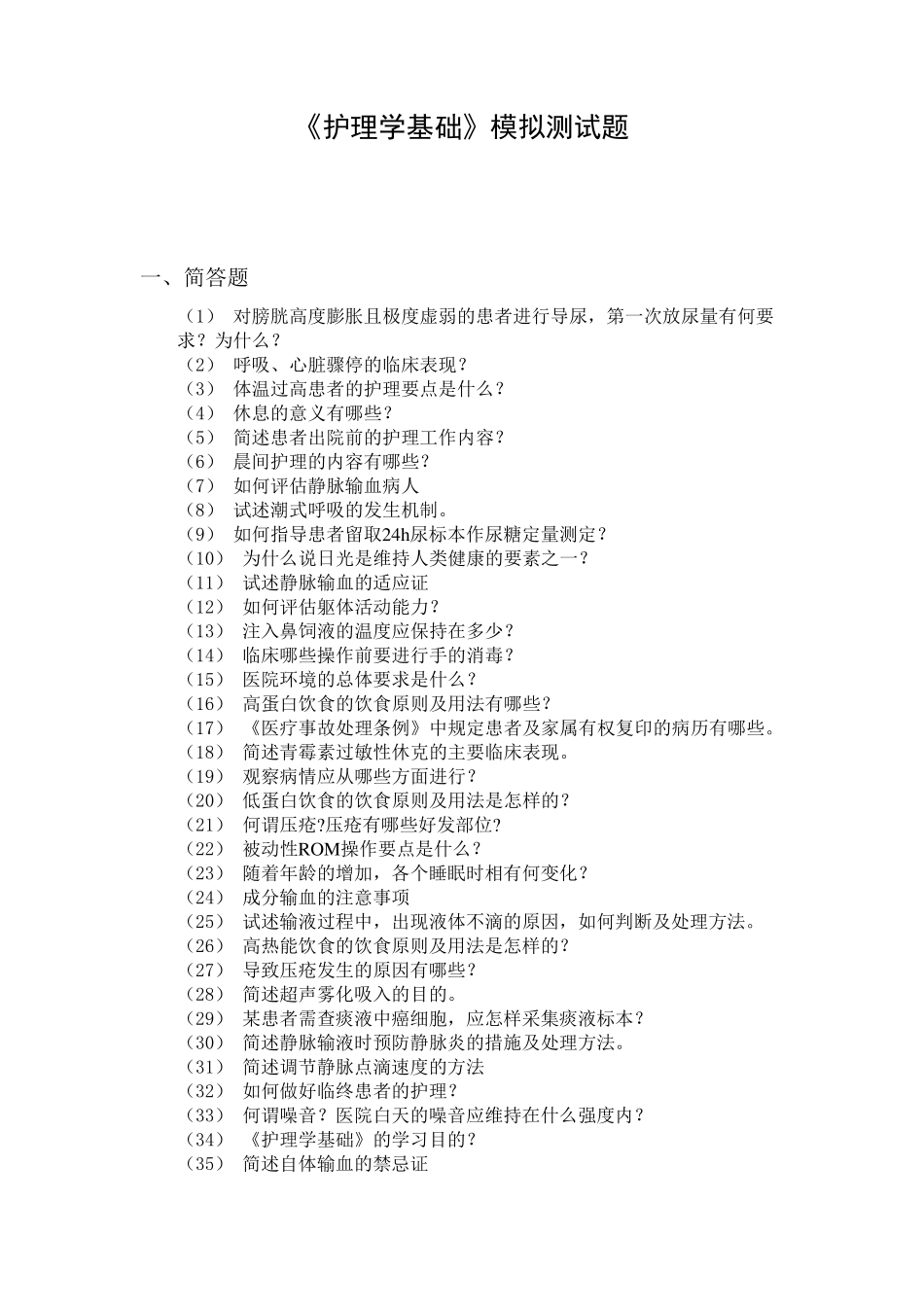 《护理学基础》模拟测试题

一、简答题

（1） 对膀胱高度膨胀且极度虚弱的患者进行导尿，第一次放尿量有何要求？为什么？
（2） 呼吸、心脏骤停的临床表现？
（3） 体温过高患者的护理要点是什么？
（4） 休息的意义有哪些？
（5） 简述患者出院前的护理工作内容？
（6） 晨间护理的内容有哪些？
（7） 如何评估静脉输血病人
（8） 试述潮式呼吸的发生机制。
（9） 如何指导患者留取24h尿标本作尿糖定量测定？
（10） 为什么说日光是维持人类健康的要素之一？
（11） 试述静脉输血的适应证
（12） 如何评估躯体活动能力？
（13） 注入鼻饲液的温度应保持在多少？
（14） 临床哪些操作前要进行手的消毒？
（15） 医院环境的总体要求是什么？
（16） 高蛋白饮食的饮食原则及用法有哪些？
（17） 《医疗事故处理条例》中规定患者及家属有权复印的病历有哪些。
（18） 简述青霉素过敏性休克的主要临床表现。
（19） 观察病情应从哪些方面进行？
（20） 低蛋白饮食的饮食原则及用法是怎样的？
（21） 何谓压疮?压疮有哪些好发部位?
（22） 被动性ROM操作要点是什么？
（23） 随着年龄的增加，各个睡眠时相有何变化？
（24） 成分输血的注意事项
（25） 试述输液过程中，出现液体不滴的原因，如何判断及处理方法。
（26） 高热能饮食的饮食原则及用法是怎样的？
（27） 导致压疮发生的原因有哪些？
（28） 简述超声雾化吸入的目的。
（29） 某患者需查痰液中癌细胞，应怎样采集痰液标本？
（30） 简述静脉输液时预防静脉炎的措施及处理方法。
（31） 简述调节静脉点滴速度的方法
（32） 如何做好临终患者的护理？
（33） 何谓噪音？医院白天的噪音应维持在什么强度内？
（34） 《护理学基础》的学习目的？
（35） 简述自体输血的禁忌证